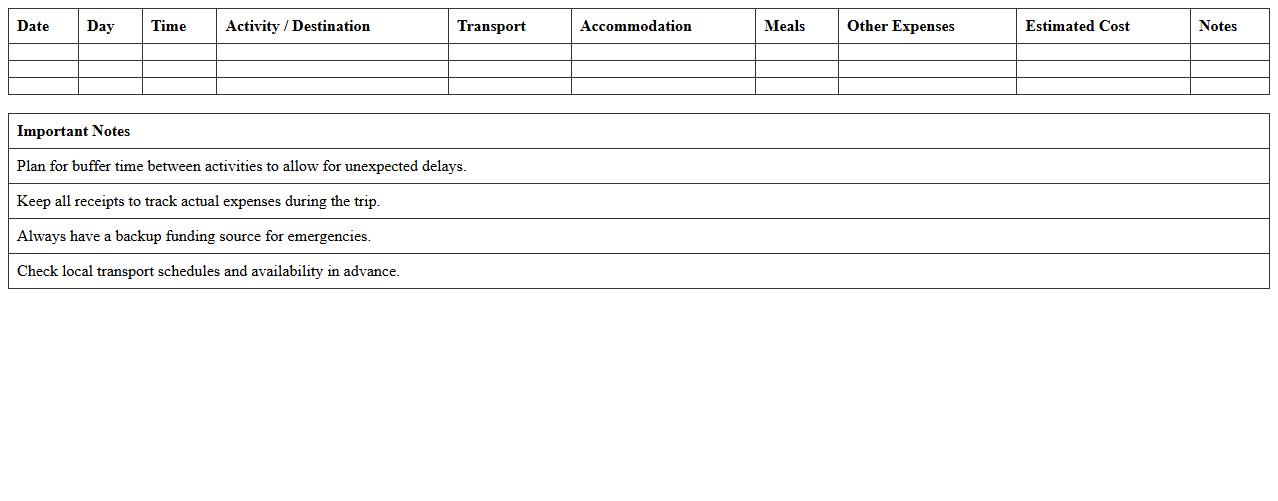 | Date | Day | Time | Activity / Destination | Transport | Accommodation | Meals | Other Expenses | Estimated Cost | Notes |
|---|---|---|---|---|---|---|---|---|---|
| | | | | | | | | | |
| | | | | | | | | | |
| | | | | | | | | | |

| Important Notes |
|---|
| Plan for buffer time between activities to allow for unexpected delays. |
| Keep all receipts to track actual expenses during the trip. |
| Always have a backup funding source for emergencies. |
| Check local transport schedules and availability in advance. |